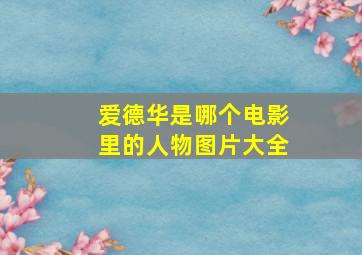 爱德华是哪个电影里的人物图片大全